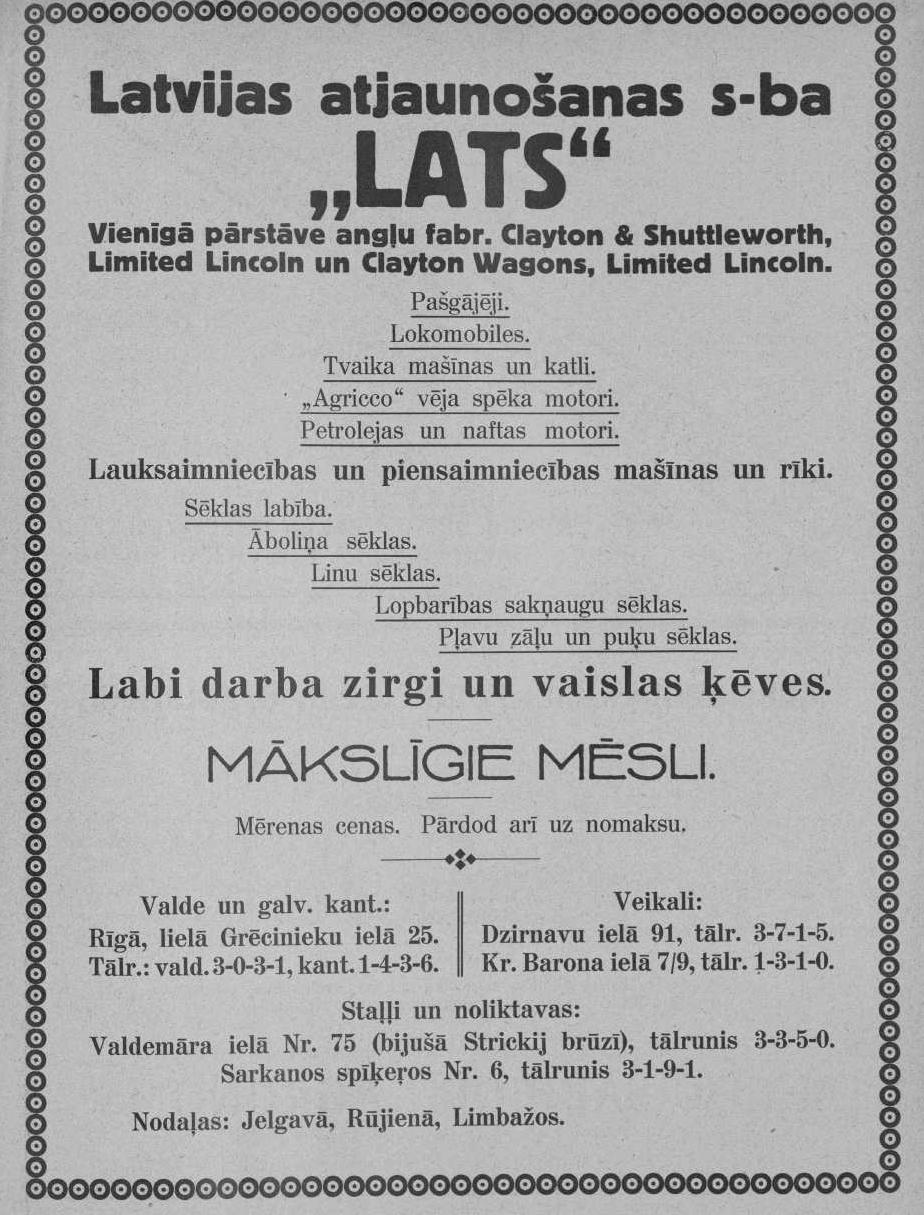 Latvijas atjaunošanas s-ba
„LATS“
Vienīgā pārstāve angļu fabr. Clayton & Shuttleworth, Limited Lincoln un Clayton Wagons, Limited Lincoln.

Pašgājēji.
Lokomobiles.
Tvaika mašīnas un katli.
„Agricco“ vēja spēka motori.
Petrolejas un naftas motori.

Lauksaimniecības un piensaimniecības mašīnas un rīki.

Sēklas labība.
Āboliņa sēklas.
Linu sēklas.
Lopbarības sakņaugu sēklas.
Pļavu zāļu un puķu sēklas.

Labi darba zirgi un vaislas ķēves.

MĀKSLĪGIE MĒSLI.

Mērenas cenas. Pārdod arī uz nomaksu.

Valde un galv. kant.:
Rīgā, lielā Grēcinieku ielā 25.
Tālr.: vald. 3-0-3-1, kant. 1-4-3-6.

Veikali:
Dzirnavu ielā 91, tālr. 3-7-1-5.
Kr. Barona ielā 7/9, tālr. 1-3-1-0.

Staļļi un noliktavas:
Valdemāra ielā Nr. 75 (bijušā Strickij brūzī), tālrunis 3-3-5-0.
Sarkanos spīķeros Nr. 6, tālrunis 3-1-9-1.

Nodaļas: Jelgavā, Rūjienā, Limbažos.